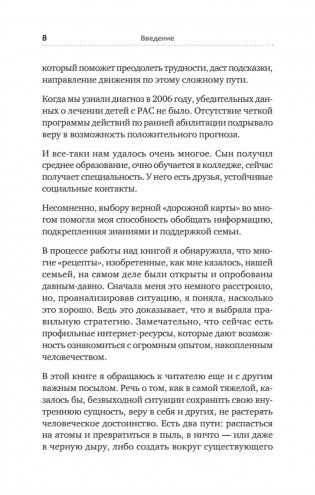 8 Введение

который поможет преодолеть трудности, даст подсказки, направление движения по этому сложному пути.

Когда мы узнали диагноз в 2006 году, убедительных данных о лечении детей с РАС не было. Отсутствие четкой программы действий по ранней абилитации подрывало веру в возможность положительного прогноза.

И все-таки нам удалось очень многое. Сын получил среднее образование, очно обучается в колледже, сейчас получает специальность. У него есть друзья, устойчивые социальные контакты.

Несомненно, выбору верной «дорожной карты» во многом помогла моя способность обобщать информацию, подкрепленная знаниями и поддержкой семьи.

В процессе работы над книгой я обнаружила, что многие «рецепты», изобретенные, как мне казалось, нашей семьей, на самом деле были открыты и опробованы давным-давно. Сначала меня это немного расстроило, но, проанализировав ситуацию, я поняла, насколько это хорошо. Ведь это доказывает, что я выбрала правильную стратегию. Замечательно, что сейчас есть профильные интернет-ресурсы, которые дают возможность ознакомиться с огромным опытом, накопленным человечеством.

В этой книге я обращаюсь к читателю еще и с другим важным посылом. Речь о том, как в самой тяжелой, казалось бы, безвыходной ситуации сохранить свою внутреннюю сущность, веру в себя и других, не растерять человеческое достоинство. Есть два пути: распасться на атомы и превратиться в пыль, в ничто — или даже в черную дыру, либо создать вокруг существующего